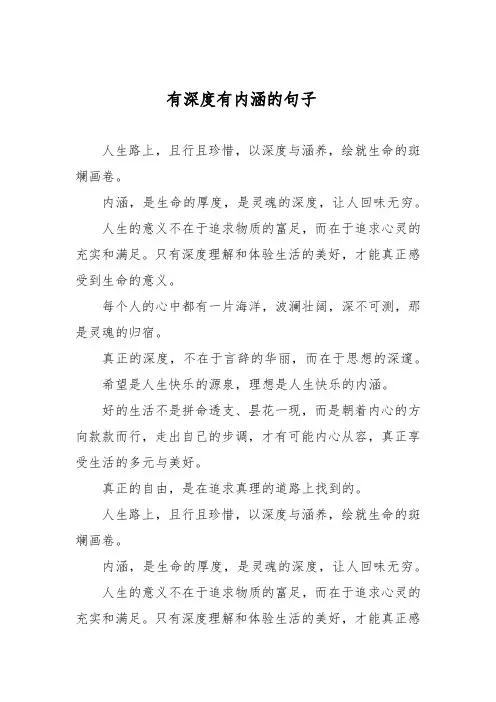 有深度有内涵的句子

人生路上，且行且珍惜，以深度与涵养，绘就生命的斑斓画卷。

内涵，是生命的厚度，是灵魂的深度，让人回味无穷。

人生的意义不在于追求物质的富足，而在于追求心灵的充实和满足。只有深度理解和体验生活的美好，才能真正感受到生命的意义。

每个人的心中都有一片海洋，波澜壮阔，深不可测，那是灵魂的归宿。

真正的深度，不在于言辞的华丽，而在于思想的深邃。

希望是人生快乐的源泉，理想是人生快乐的内涵。

好的生活不是拼命透支、昙花一现，而是朝着内心的方向款款而行，走出自己的步调，才有可能内心从容，真正享受生活的多元与美好。

真正的自由，是在追求真理的道路上找到的。

人生路上，且行且珍惜，以深度与涵养，绘就生命的斑斓画卷。

内涵，是生命的厚度，是灵魂的深度，让人回味无穷。

人生的意义不在于追求物质的富足，而在于追求心灵的充实和满足。只有深度理解和体验生活的美好，才能真正感